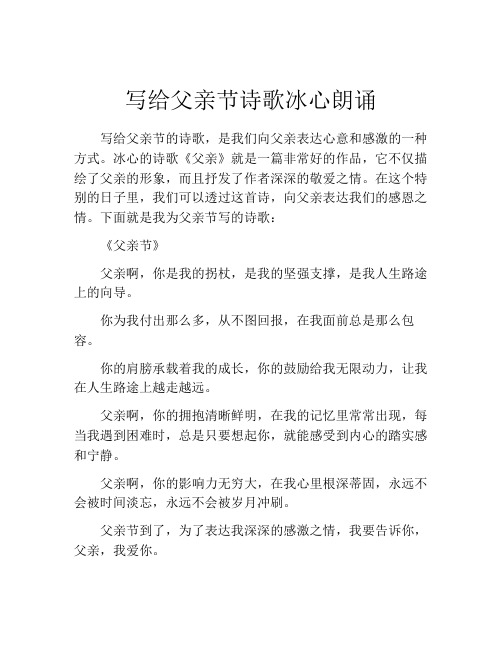 写给父亲节诗歌冰心朗诵

写给父亲节的诗歌，是我们向父亲表达心意和感激的一种方式。冰心的诗歌《父亲》就是一篇非常好的作品，它不仅描绘了父亲的形象，而且抒发了作者深深的敬爱之情。在这个特别的日子里，我们可以透过这首诗，向父亲表达我们的感恩之情。下面就是我为父亲节写的诗歌：

《父亲节》

父亲啊，你是我的拐杖，是我的坚强支撑，是我人生路途上的向导。

你为我付出那么多，从不图回报，在我面前总是那么包容。

你的肩膀承载着我的成长，你的鼓励给我无限动力，让我在人生路途上越走越远。

父亲啊，你的拥抱清晰鲜明，在我的记忆里常常出现，每当我遇到困难时，总是只要想起你，就能感受到内心的踏实感和宁静。

父亲啊，你的影响力无穷大，在我心里根深蒂固，永远不会被时间淡忘，永远不会被岁月冲刷。

父亲节到了，为了表达我深深的感激之情，我要告诉你，父亲，我爱你。